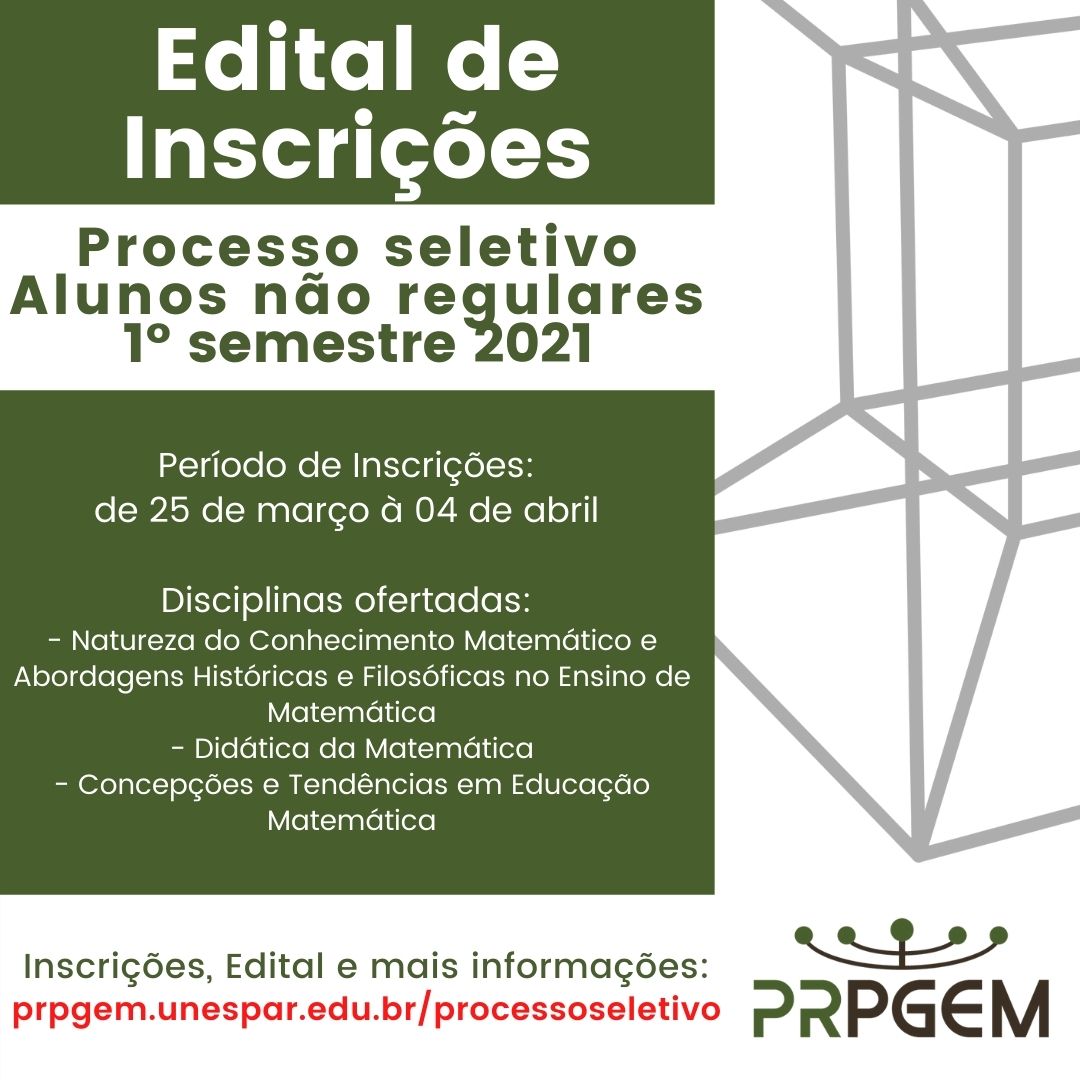 Edital de Inscrições

Processo seletivo
Alunos não regulares
1º semestre 2021

Período de Inscrições:
de 25 de março à 04 de abril

Disciplinas ofertadas:
- Natureza do Conhecimento Matemático e Abordagens Históricas e Filosóficas no Ensino de Matemática
- Didática da Matemática
- Concepções e Tendências em Educação Matemática

Inscrições, Edital e mais informações:
prpgem.unespar.edu.br/processoseletivo

PRPGEM